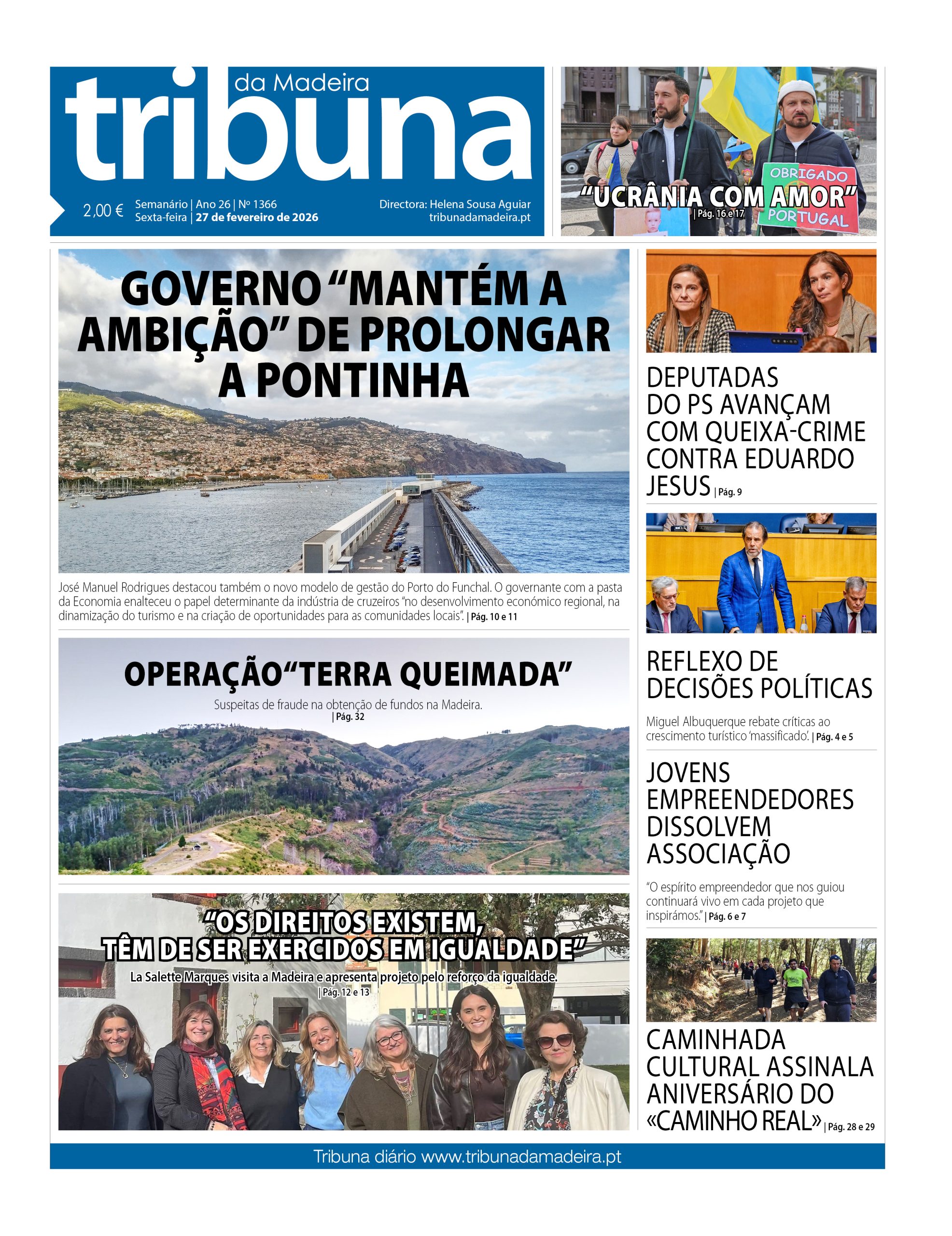 tribuna da Madeira

2,00 € Semanário | Ano 26 | Nº 1366
Sexta-feira | 27 de fevereiro de 2026

Directora: Helena Sousa Aguiar
tribunadamadeira.pt

OBRIGADO PORTUGAL

"UCRÂNIA COM AMOR" | Pág. 16 e 17

GOVERNO "MANTÉM A AMBIÇÃO" DE PROLONGAR A PONTINHA

José Manuel Rodrigues destacou também o novo modelo de gestão do Porto do Funchal. O governante com a pasta da Economia enalteceu o papel determinante da indústria de cruzeiros "no desenvolvimento económico regional, na dinamização do turismo e na criação de oportunidades para as comunidades locais". | Pág. 10 e 11

OPERAÇÃO "TERRA QUEIMADA"

Suspeitas de fraude na obtenção de fundos na Madeira. | Pág. 32

"OS DIREITOS EXISTEM, TÊM DE SER EXERCIDOS EM IGUALDADE"

La Salette Marques visita a Madeira e apresenta projeto pelo reforço da igualdade. | Pág. 12 e 13

DEPUTADAS DO PS AVANÇAM COM QUEIXA-CRIME CONTRA EDUARDO JESUS | Pág. 9

REFLEXO DE DECISÕES POLÍTICAS

Miguel Albuquerque rebate críticas ao crescimento turístico 'massificado'. | Pág. 4 e 5

JOVENS EMPREENDEDORES DISSOLVEM ASSOCIAÇÃO

"O espírito empreendedor que nos guiou continuará vivo em cada projeto que inspirámos." | Pág. 6 e 7

CAMINHADA CULTURAL ASSINALA ANIVERSÁRIO DO «CAMINHO REAL» | Pág. 28 e 29

Tribuna diário www.tribunadamadeira.pt